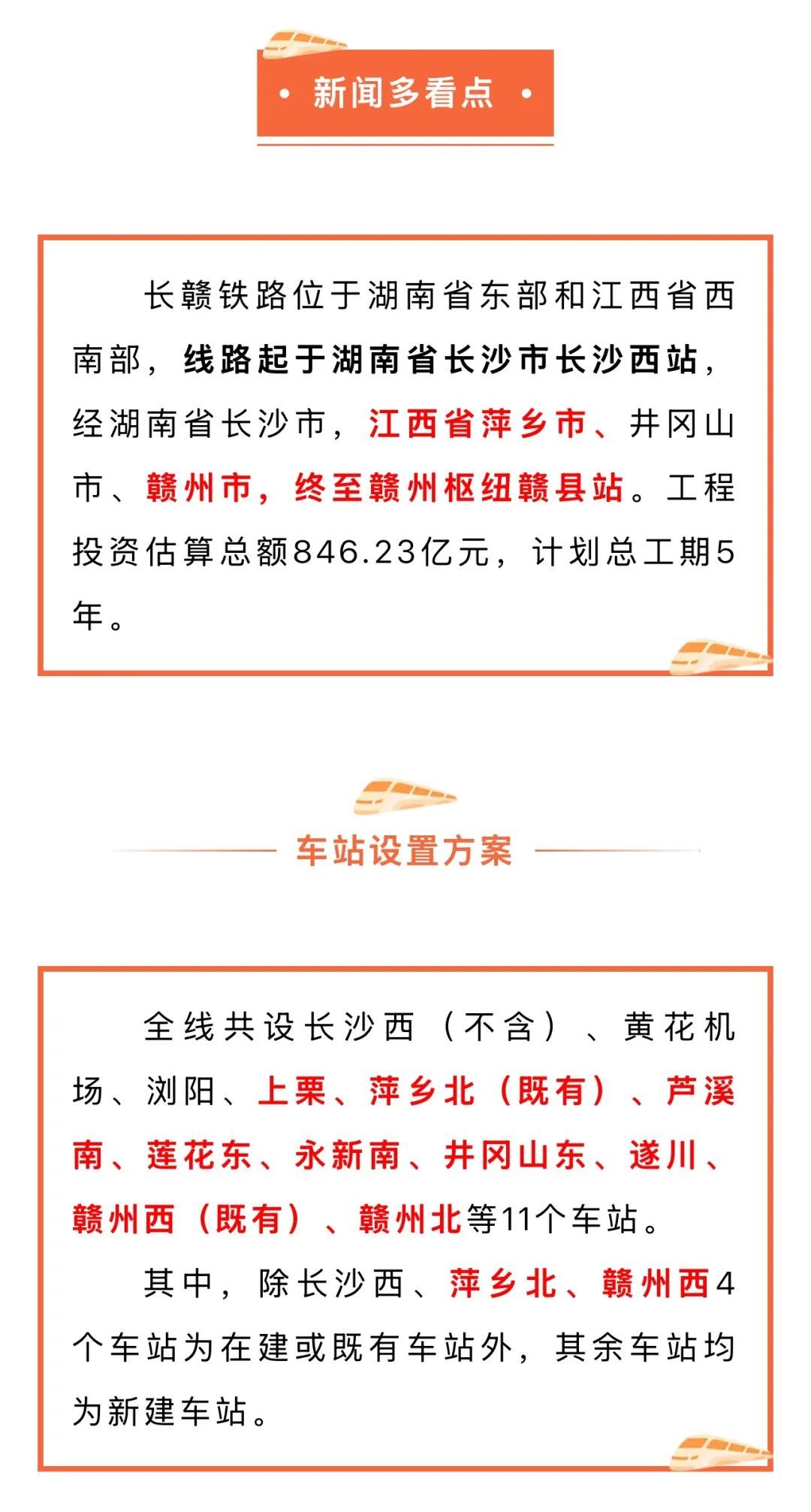 • 新闻多看点 •

长赣铁路位于湖南省东部和江西省西南部，线路起于湖南省长沙市长沙西站，经湖南省长沙市，江西省萍乡市、井冈山市、赣州市，终至赣州枢纽赣县站。工程投资估算总额846.23亿元，计划总工期5年。

车站设置方案

全线共设长沙西（不含）、黄花机场、浏阳、上栗、萍乡北（既有）、芦溪南、莲花东、永新南、井冈山东、遂川、赣州西（既有）、赣州北等11个车站。

其中，除长沙西、萍乡北、赣州西4个车站为在建或既有车站外，其余车站均为新建车站。